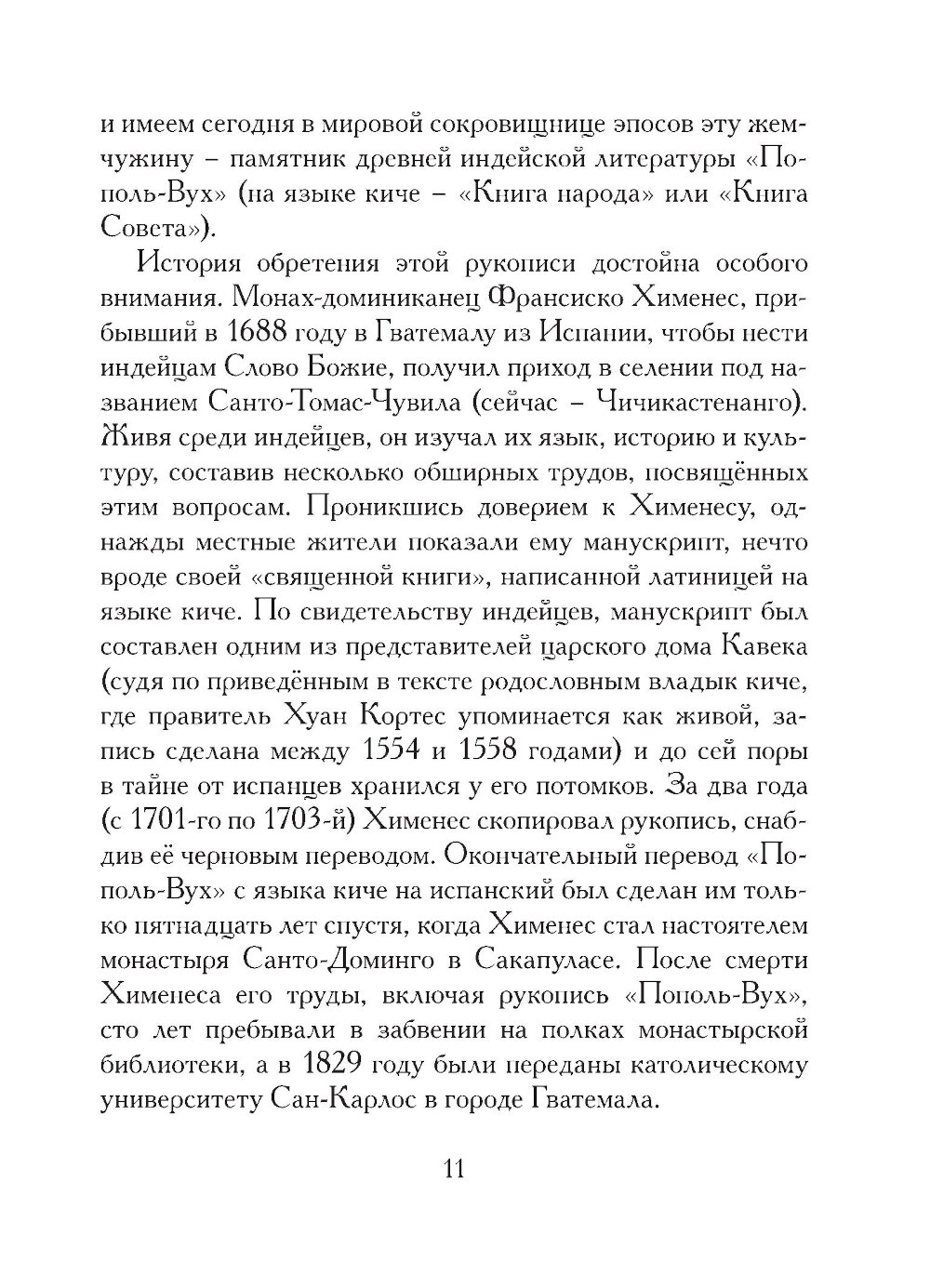 и имеем сегодня в мировой сокровищнице эпосов эту жемчужину – памятник древней индейской литературы «Пополь-Вух» (на языке киче – «Книга народа» или «Книга Совета»).

История обретения этой рукописи достойна особого внимания. Монах-доминиканец Франсиско Хименес, прибывший в 1688 году в Гватемалу из Испании, чтобы нести индейцам Слово Божие, получил приход в селении под названием Санто-Томас-Чувила (сейчас – Чичикастенанго). Живя среди индейцев, он изучал их язык, историю и культуру, составив несколько обширных трудов, посвящённых этим вопросам. Проникшись доверием к Хименесу, однажды местные жители показали ему манускрипт, нечто вроде своей «священной книги», написанной латиницей на языке киче. По свидетельству индейцев, манускрипт был составлен одним из представителей царского дома Кавека (судя по приведённым в тексте родословным владык киче, где правитель Хуан Кортес упоминается как живой, запись сделана между 1554 и 1558 годами) и до сей поры в тайне от испанцев хранился у его потомков. За два года (с 1701-го по 1703-й) Хименес скопировал рукопись, снабдив её черновым переводом. Окончательный перевод «Пополь-Вух» с языка киче на испанский был сделан им только пятнадцать лет спустя, когда Хименес стал настоятелем монастыря Санто-Доминго в Сакапуласе. После смерти Хименеса его труды, включая рукопись «Пополь-Вух», сто лет пребывали в забвении на полках монастырской библиотеки, а в 1829 году были переданы католическому университету Сан-Карлос в городе Гватемала.

11